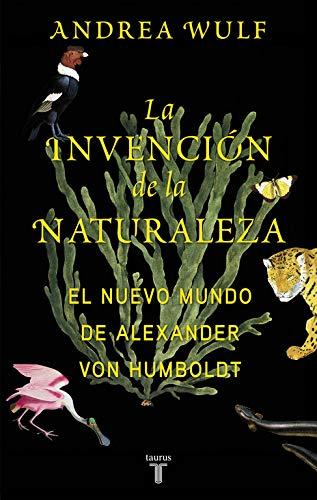 ANDREA WULF

La INVENCIÓN de la NATURALEZA

EL NUEVO MUNDO DE ALEXANDER VON HUMBOLDT

taurus
T